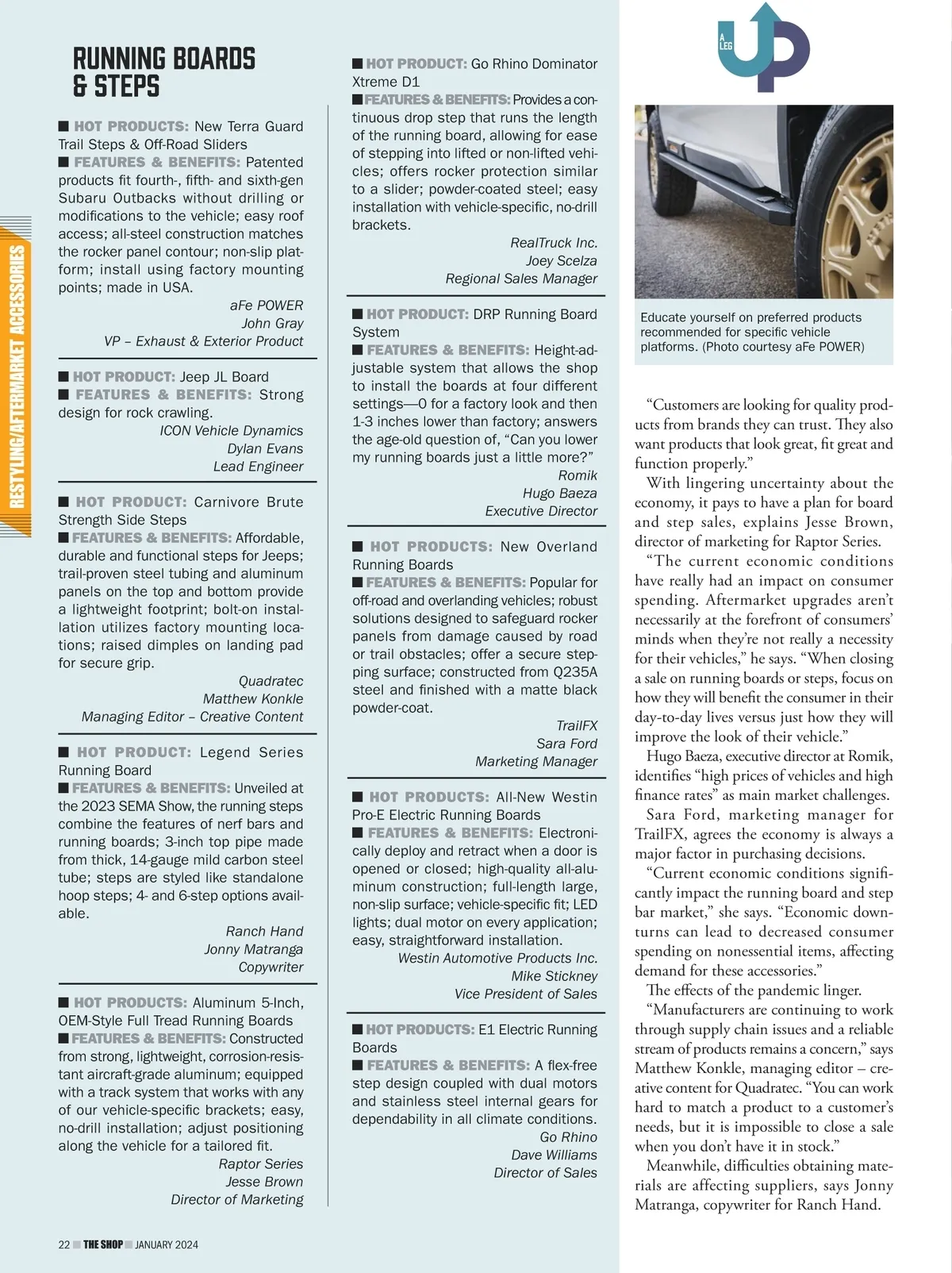 RESTYLING/AFTERMARKET ACCESSORIES

RUNNING BOARDS & STEPS

■ HOT PRODUCTS: New Terra Guard Trail Steps & Off-Road Sliders
■ FEATURES & BENEFITS: Patented products fit fourth-, fifth- and sixth-gen Subaru Outbacks without drilling or modifications to the vehicle; easy roof access; all-steel construction matches the rocker panel contour; non-slip platform; install using factory mounting points; made in USA.
aFe POWER
John Gray
VP – Exhaust & Exterior Product

■ HOT PRODUCT: Jeep JL Board
■ FEATURES & BENEFITS: Strong design for rock crawling.
ICON Vehicle Dynamics
Dylan Evans
Lead Engineer

■ HOT PRODUCT: Carnivore Brute Strength Side Steps
■ FEATURES & BENEFITS: Affordable, durable and functional steps for Jeeps; trail-proven steel tubing and aluminum panels on the top and bottom provide a lightweight footprint; bolt-on installation utilizes factory mounting locations; raised dimples on landing pad for secure grip.
Quadratec
Matthew Konkle
Managing Editor – Creative Content

■ HOT PRODUCT: Legend Series Running Board
■ FEATURES & BENEFITS: Unveiled at the 2023 SEMA Show, the running steps combine the features of nerf bars and running boards; 3-inch top pipe made from thick, 14-gauge mild carbon steel tube; steps are styled like standalone hoop steps; 4- and 6-step options available.
Ranch Hand
Jonny Matranga
Copywriter

■ HOT PRODUCTS: Aluminum 5-Inch, OEM-Style Full Tread Running Boards
■ FEATURES & BENEFITS: Constructed from strong, lightweight, corrosion-resistant aircraft-grade aluminum; equipped with a track system that works with any of our vehicle-specific brackets; easy, no-drill installation; adjust positioning along the vehicle for a tailored fit.
Raptor Series
Jesse Brown
Director of Marketing

■ HOT PRODUCT: Go Rhino Dominator Xtreme D1
■ FEATURES & BENEFITS: Provides a continuous drop step that runs the length of the running board, allowing for ease of stepping into lifted or non-lifted vehicles; offers rocker protection similar to a slider; powder-coated steel; easy installation with vehicle-specific, no-drill brackets.
RealTruck Inc.
Joey Scelza
Regional Sales Manager

■ HOT PRODUCT: DRP Running Board System
■ FEATURES & BENEFITS: Height-adjustable system that allows the shop to install the boards at four different settings—0 for a factory look and then 1-3 inches lower than factory; answers the age-old question of, “Can you lower my running boards just a little more?”
Romik
Hugo Baeza
Executive Director

■ HOT PRODUCTS: New Overland Running Boards
■ FEATURES & BENEFITS: Popular for off-road and overlanding vehicles; robust solutions designed to safeguard rocker panels from damage caused by road or trail obstacles; offer a secure stepping surface; constructed from Q235A steel and finished with a matte black powder-coat.
TrailFX
Sara Ford
Marketing Manager

■ HOT PRODUCTS: All-New Westin Pro-E Electric Running Boards
■ FEATURES & BENEFITS: Electronically deploy and retract when a door is opened or closed; high-quality all-aluminum construction; full-length large, non-slip surface; vehicle-specific fit; LED lights; dual motor on every application; easy, straightforward installation.
Westin Automotive Products Inc.
Mike Stickney
Vice President of Sales

■ HOT PRODUCTS: E1 Electric Running Boards
■ FEATURES & BENEFITS: A flex-free step design coupled with dual motors and stainless steel internal gears for dependability in all climate conditions.
Go Rhino
Dave Williams
Director of Sales

A LEG UP

Educate yourself on preferred products recommended for specific vehicle platforms. (Photo courtesy aFe POWER)

“Customers are looking for quality products from brands they can trust. They also want products that look great, fit great and function properly.”

With lingering uncertainty about the economy, it pays to have a plan for board and step sales, explains Jesse Brown, director of marketing for Raptor Series.

“The current economic conditions have really had an impact on consumer spending. Aftermarket upgrades aren’t necessarily at the forefront of consumers’ minds when they’re not really a necessity for their vehicles,” he says. “When closing a sale on running boards or steps, focus on how they will benefit the consumer in their day-to-day lives versus just how they will improve the look of their vehicle.”

Hugo Baeza, executive director at Romik, identifies “high prices of vehicles and high finance rates” as main market challenges.

Sara Ford, marketing manager for TrailFX, agrees the economy is always a major factor in purchasing decisions.

“Current economic conditions significantly impact the running board and step bar market,” she says. “Economic downturns can lead to decreased consumer spending on nonessential items, affecting demand for these accessories.”

The effects of the pandemic linger.

“Manufacturers are continuing to work through supply chain issues and a reliable stream of products remains a concern,” says Matthew Konkle, managing editor – creative content for Quadratec. “You can work hard to match a product to a customer’s needs, but it is impossible to close a sale when you don’t have it in stock.”

Meanwhile, difficulties obtaining materials are affecting suppliers, says Jonny Matranga, copywriter for Ranch Hand.

22 ■ THE SHOP ■ JANUARY 2024